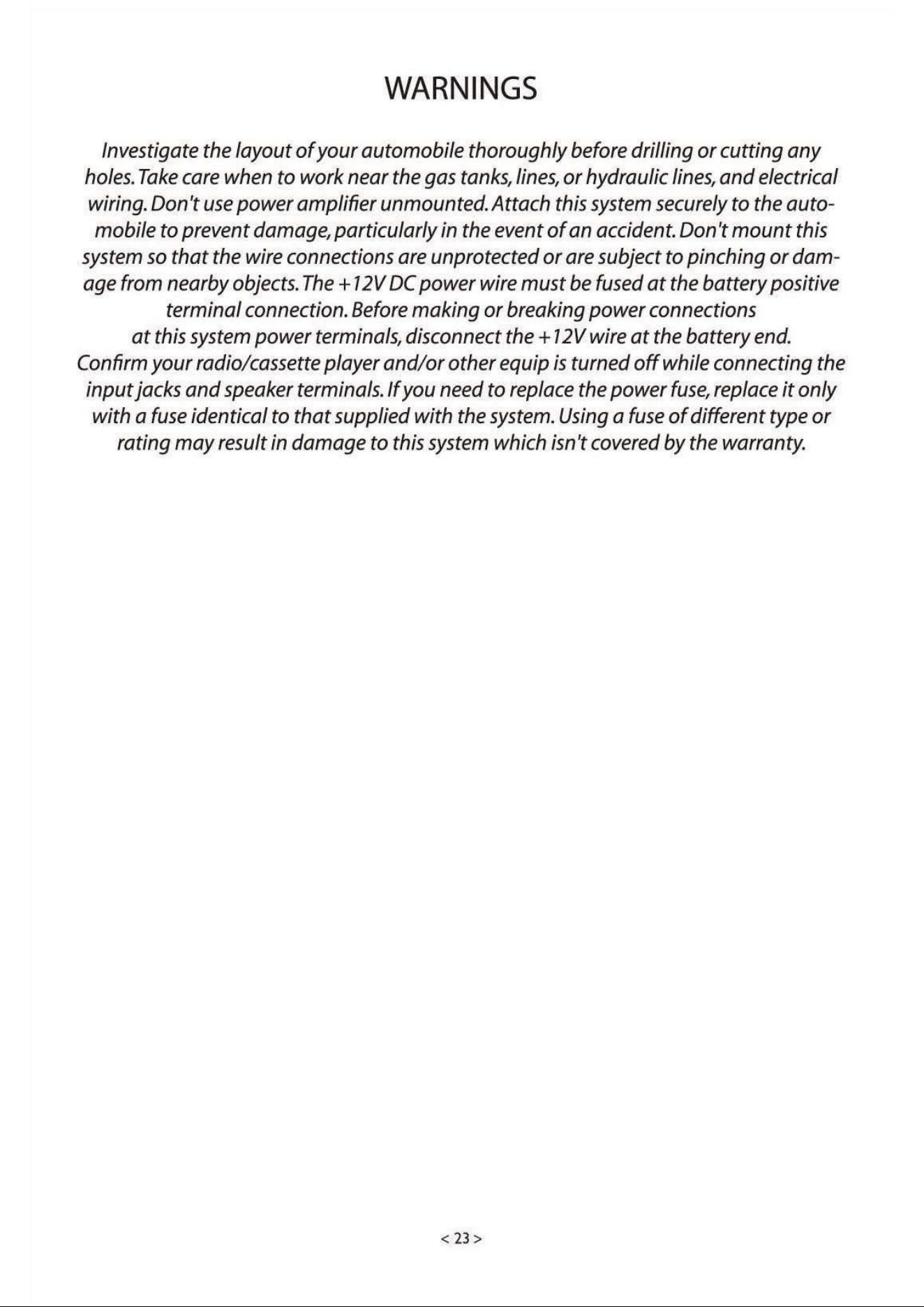 WARNINGS

Investigate the layout of your automobile thoroughly before drilling or cutting any holes. Take care when to work near the gas tanks, lines, or hydraulic lines, and electrical wiring. Don't use power amplifier unmounted. Attach this system securely to the automobile to prevent damage, particularly in the event of an accident. Don't mount this system so that the wire connections are unprotected or are subject to pinching or damage from nearby objects. The +12V DC power wire must be fused at the battery positive terminal connection. Before making or breaking power connections at this system power terminals, disconnect the +12V wire at the battery end. Confirm your radio/cassette player and/or other equip is turned off while connecting the input jacks and speaker terminals. If you need to replace the power fuse, replace it only with a fuse identical to that supplied with the system. Using a fuse of different type or rating may result in damage to this system which isn't covered by the warranty.

< 23 >